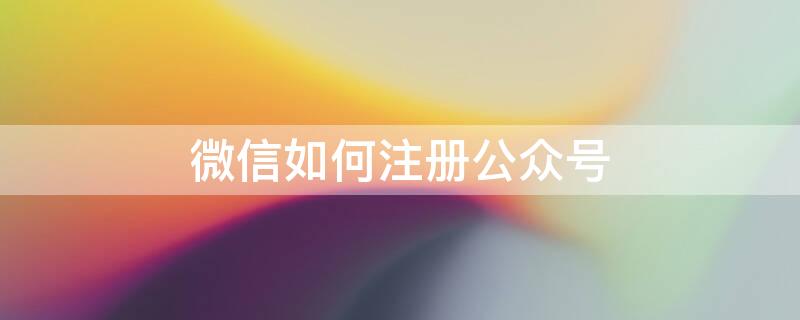 微信如何注册公众号